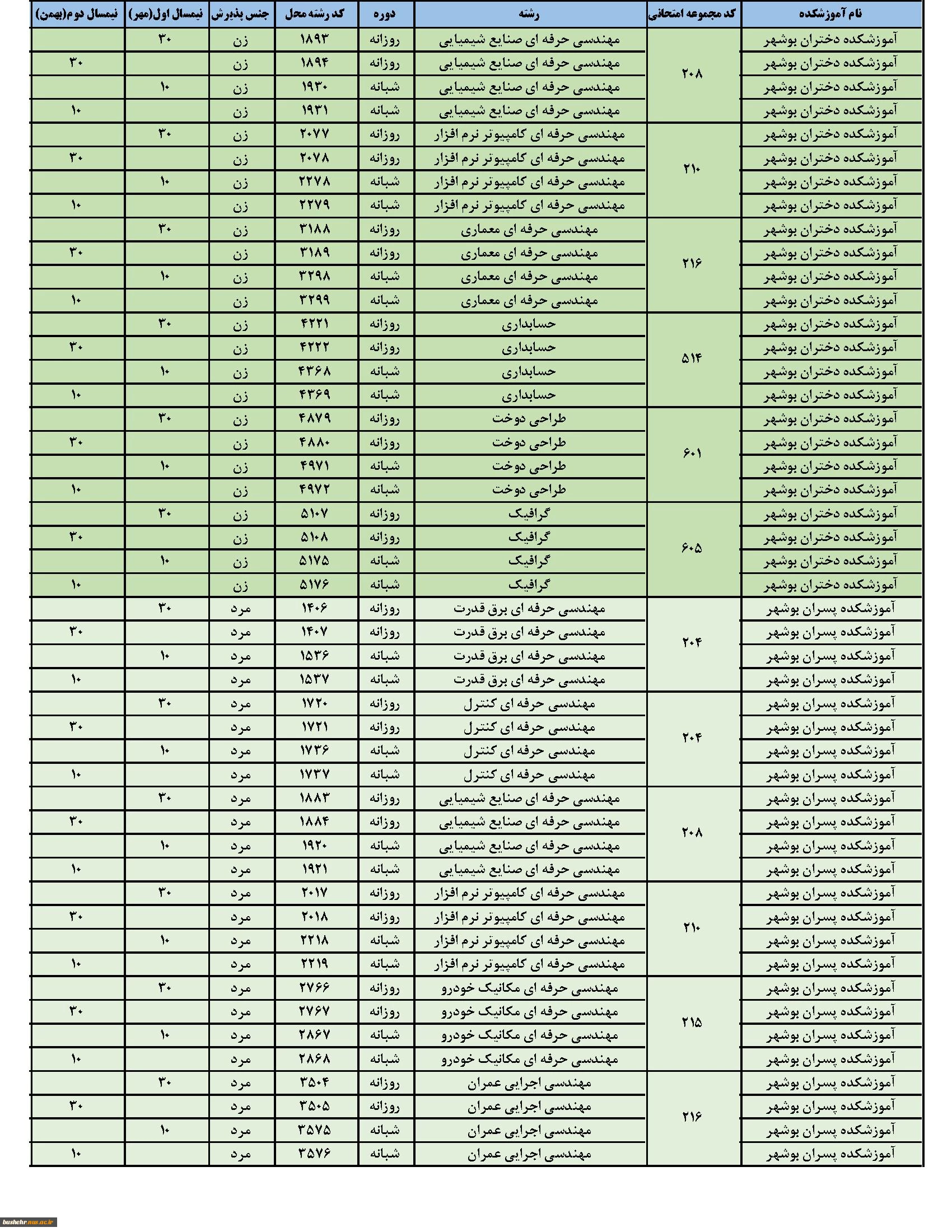 | نام آموزشکده | کد مجموعه امتحانی | رشته | دوره | کد رشته محل | جنس پذیرش | نیمسال اول(مهر) | نیمسال دوم(بهمن) |
|---|---|---|---|---|---|---|---|
| آموزشکده دختران بوشهر | ۲۰۸ | مهندسی حرفه ای صنایع شیمیایی | روزانه | ۱۸۹۳ | زن | ۳۰ | |
| آموزشکده دختران بوشهر | | مهندسی حرفه ای صنایع شیمیایی | روزانه | ۱۸۹۴ | زن | | ۳۰ |
| آموزشکده دختران بوشهر | | مهندسی حرفه ای صنایع شیمیایی | شبانه | ۱۹۳۰ | زن | ۱۰ | |
| آموزشکده دختران بوشهر | | مهندسی حرفه ای صنایع شیمیایی | شبانه | ۱۹۳۱ | زن | | ۱۰ |
| آموزشکده دختران بوشهر | ۲۱۰ | مهندسی حرفه ای کامپیوتر نرم افزار | روزانه | ۲۰۷۷ | زن | ۳۰ | |
| آموزشکده دختران بوشهر | | مهندسی حرفه ای کامپیوتر نرم افزار | روزانه | ۲۰۷۸ | زن | | ۳۰ |
| آموزشکده دختران بوشهر | | مهندسی حرفه ای کامپیوتر نرم افزار | شبانه | ۲۲۷۸ | زن | ۱۰ | |
| آموزشکده دختران بوشهر | | مهندسی حرفه ای کامپیوتر نرم افزار | شبانه | ۲۲۷۹ | زن | | ۱۰ |
| آموزشکده دختران بوشهر | ۲۱۶ | مهندسی حرفه ای معماری | روزانه | ۳۱۸۸ | زن | ۳۰ | |
| آموزشکده دختران بوشهر | | مهندسی حرفه ای معماری | روزانه | ۳۱۸۹ | زن | | ۳۰ |
| آموزشکده دختران بوشهر | | مهندسی حرفه ای معماری | شبانه | ۳۲۹۸ | زن | ۱۰ | |
| آموزشکده دختران بوشهر | | مهندسی حرفه ای معماری | شبانه | ۳۲۹۹ | زن | | ۱۰ |
| آموزشکده دختران بوشهر | ۵۱۴ | حسابداری | روزانه | ۴۲۲۱ | زن | ۳۰ | |
| آموزشکده دختران بوشهر | | حسابداری | روزانه | ۴۲۲۲ | زن | | ۳۰ |
| آموزشکده دختران بوشهر | | حسابداری | شبانه | ۴۳۶۸ | زن | ۱۰ | |
| آموزشکده دختران بوشهر | | حسابداری | شبانه | ۴۳۶۹ | زن | | ۱۰ |
| آموزشکده دختران بوشهر | ۶۰۱ | طراحی دوخت | روزانه | ۴۸۷۹ | زن | ۳۰ | |
| آموزشکده دختران بوشهر | | طراحی دوخت | روزانه | ۴۸۸۰ | زن | | ۳۰ |
| آموزشکده دختران بوشهر | | طراحی دوخت | شبانه | ۴۹۷۱ | زن | ۱۰ | |
| آموزشکده دختران بوشهر | | طراحی دوخت | شبانه | ۴۹۷۲ | زن | | ۱۰ |
| آموزشکده دختران بوشهر | ۶۰۵ | گرافیک | روزانه | ۵۱۰۷ | زن | ۳۰ | |
| آموزشکده دختران بوشهر | | گرافیک | روزانه | ۵۱۰۸ | زن | | ۳۰ |
| آموزشکده دختران بوشهر | | گرافیک | شبانه | ۵۱۷۵ | زن | ۱۰ | |
| آموزشکده دختران بوشهر | | گرافیک | شبانه | ۵۱۷۶ | زن | | ۱۰ |
| آموزشکده پسران بوشهر | ۲۰۴ | مهندسی حرفه ای برق قدرت | روزانه | ۱۴۰۶ | مرد | ۳۰ | |
| آموزشکده پسران بوشهر | | مهندسی حرفه ای برق قدرت | روزانه | ۱۴۰۷ | مرد | | ۳۰ |
| آموزشکده پسران بوشهر | | مهندسی حرفه ای برق قدرت | شبانه | ۱۵۳۶ | مرد | ۱۰ | |
| آموزشکده پسران بوشهر | | مهندسی حرفه ای برق قدرت | شبانه | ۱۵۳۷ | مرد | | ۱۰ |
| آموزشکده پسران بوشهر | ۲۰۴ | مهندسی حرفه ای کنترل | روزانه | ۱۷۲۰ | مرد | ۳۰ | |
| آموزشکده پسران بوشهر | | مهندسی حرفه ای کنترل | روزانه | ۱۷۲۱ | مرد | | ۳۰ |
| آموزشکده پسران بوشهر | | مهندسی حرفه ای کنترل | شبانه | ۱۷۳۶ | مرد | ۱۰ | |
| آموزشکده پسران بوشهر | | مهندسی حرفه ای کنترل | شبانه | ۱۷۳۷ | مرد | | ۱۰ |
| آموزشکده پسران بوشهر | ۲۰۸ | مهندسی حرفه ای صنایع شیمیایی | روزانه | ۱۸۸۳ | مرد | ۳۰ | |
| آموزشکده پسران بوشهر | | مهندسی حرفه ای صنایع شیمیایی | روزانه | ۱۸۸۴ | مرد | | ۳۰ |
| آموزشکده پسران بوشهر | | مهندسی حرفه ای صنایع شیمیایی | شبانه | ۱۹۲۰ | مرد | ۱۰ | |
| آموزشکده پسران بوشهر | | مهندسی حرفه ای صنایع شیمیایی | شبانه | ۱۹۲۱ | مرد | | ۱۰ |
| آموزشکده پسران بوشهر | ۲۱۰ | مهندسی حرفه ای کامپیوتر نرم افزار | روزانه | ۲۰۱۷ | مرد | ۳۰ | |
| آموزشکده پسران بوشهر | | مهندسی حرفه ای کامپیوتر نرم افزار | روزانه | ۲۰۱۸ | مرد | | ۳۰ |
| آموزشکده پسران بوشهر | | مهندسی حرفه ای کامپیوتر نرم افزار | شبانه | ۲۲۱۸ | مرد | ۱۰ | |
| آموزشکده پسران بوشهر | | مهندسی حرفه ای کامپیوتر نرم افزار | شبانه | ۲۲۱۹ | مرد | | ۱۰ |
| آموزشکده پسران بوشهر | ۲۱۵ | مهندسی حرفه ای مکانیک خودرو | روزانه | ۲۷۶۶ | مرد | ۳۰ | |
| آموزشکده پسران بوشهر | | مهندسی حرفه ای مکانیک خودرو | روزانه | ۲۷۶۷ | مرد | | ۳۰ |
| آموزشکده پسران بوشهر | | مهندسی حرفه ای مکانیک خودرو | شبانه | ۲۸۶۷ | مرد | ۱۰ | |
| آموزشکده پسران بوشهر | | مهندسی حرفه ای مکانیک خودرو | شبانه | ۲۸۶۸ | مرد | | ۱۰ |
| آموزشکده پسران بوشهر | ۲۱۶ | مهندسی اجرایی عمران | روزانه | ۳۵۰۴ | مرد | ۳۰ | |
| آموزشکده پسران بوشهر | | مهندسی اجرایی عمران | روزانه | ۳۵۰۵ | مرد | | ۳۰ |
| آموزشکده پسران بوشهر | | مهندسی اجرایی عمران | شبانه | ۳۵۷۵ | مرد | ۱۰ | |
| آموزشکده پسران بوشهر | | مهندسی اجرایی عمران | شبانه | ۳۵۷۶ | مرد | | ۱۰ |

bushehr.nus.ac.ir